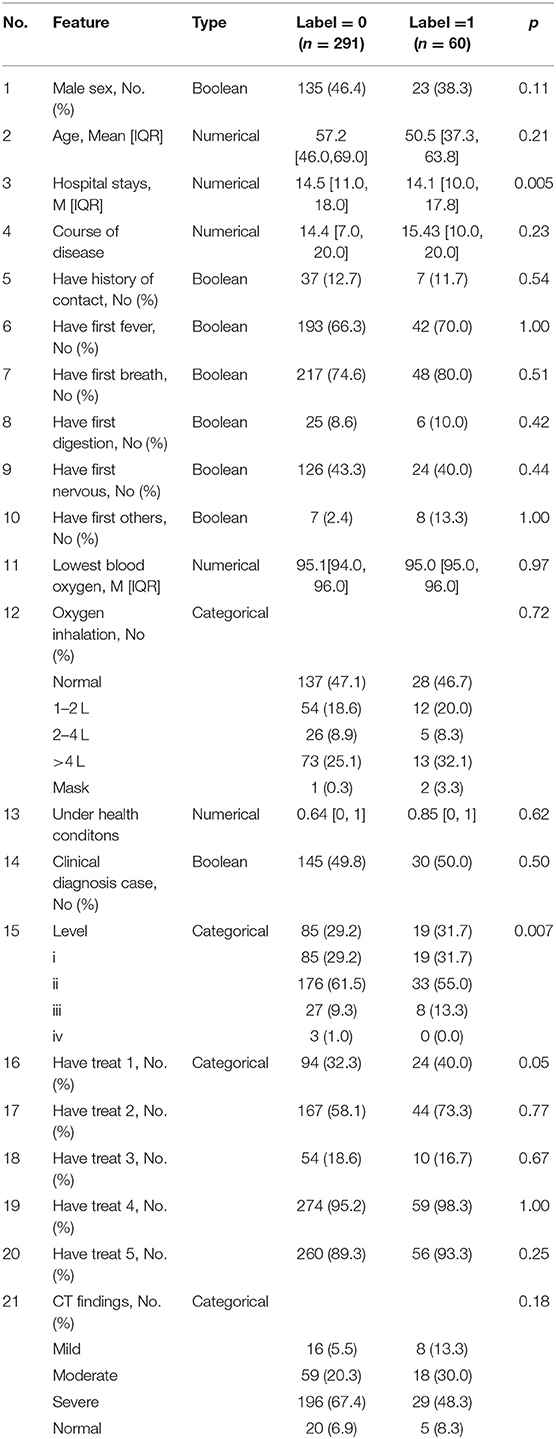 | No. | Feature | Type | Label = 0 ($n$ = 291) | Label =1 ($n$ = 60) | $p$ |
|---|---|---|---|---|---|
| 1 | Male sex, No. (%) | Boolean | 135 (46.4) | 23 (38.3) | 0.11 |
| 2 | Age, Mean [IQR] | Numerical | 57.2 [46.0,69.0] | 50.5 [37.3, 63.8] | 0.21 |
| 3 | Hospital stays, M [IQR] | Numerical | 14.5 [11.0, 18.0] | 14.1 [10.0, 17.8] | 0.005 |
| 4 | Course of disease | Numerical | 14.4 [7.0, 20.0] | 15.43 [10.0, 20.0] | 0.23 |
| 5 | Have history of contact, No (%) | Boolean | 37 (12.7) | 7 (11.7) | 0.54 |
| 6 | Have first fever, No (%) | Boolean | 193 (66.3) | 42 (70.0) | 1.00 |
| 7 | Have first breath, No (%) | Boolean | 217 (74.6) | 48 (80.0) | 0.51 |
| 8 | Have first digestion, No (%) | Boolean | 25 (8.6) | 6 (10.0) | 0.42 |
| 9 | Have first nervous, No (%) | Boolean | 126 (43.3) | 24 (40.0) | 0.44 |
| 10 | Have first others, No (%) | Boolean | 7 (2.4) | 8 (13.3) | 1.00 |
| 11 | Lowest blood oxygen, M [IQR] | Numerical | 95.1[94.0, 96.0] | 95.0 [95.0, 96.0] | 0.97 |
| 12 | Oxygen inhalation, No (%) | Categorical | | | 0.72 |
| | Normal | | 137 (47.1) | 28 (46.7) | |
| | 1–2 L | | 54 (18.6) | 12 (20.0) | |
| | 2–4 L | | 26 (8.9) | 5 (8.3) | |
| | >4 L | | 73 (25.1) | 13 (32.1) | |
| | Mask | | 1 (0.3) | 2 (3.3) | |
| 13 | Under health conditons | Numerical | 0.64 [0, 1] | 0.85 [0, 1] | 0.62 |
| 14 | Clinical diagnosis case, No (%) | Boolean | 145 (49.8) | 30 (50.0) | 0.50 |
| 15 | Level | Categorical | 85 (29.2) | 19 (31.7) | 0.007 |
| | i | | 85 (29.2) | 19 (31.7) | |
| | ii | | 176 (61.5) | 33 (55.0) | |
| | iii | | 27 (9.3) | 8 (13.3) | |
| | iv | | 3 (1.0) | 0 (0.0) | |
| 16 | Have treat 1, No. (%) | Categorical | 94 (32.3) | 24 (40.0) | 0.05 |
| 17 | Have treat 2, No. (%) | | 167 (58.1) | 44 (73.3) | 0.77 |
| 18 | Have treat 3, No. (%) | | 54 (18.6) | 10 (16.7) | 0.67 |
| 19 | Have treat 4, No. (%) | | 274 (95.2) | 59 (98.3) | 1.00 |
| 20 | Have treat 5, No. (%) | | 260 (89.3) | 56 (93.3) | 0.25 |
| 21 | CT findings, No. (%) | Categorical | | | 0.18 |
| | Mild | | 16 (5.5) | 8 (13.3) | |
| | Moderate | | 59 (20.3) | 18 (30.0) | |
| | Severe | | 196 (67.4) | 29 (48.3) | |
| | Normal | | 20 (6.9) | 5 (8.3) | |